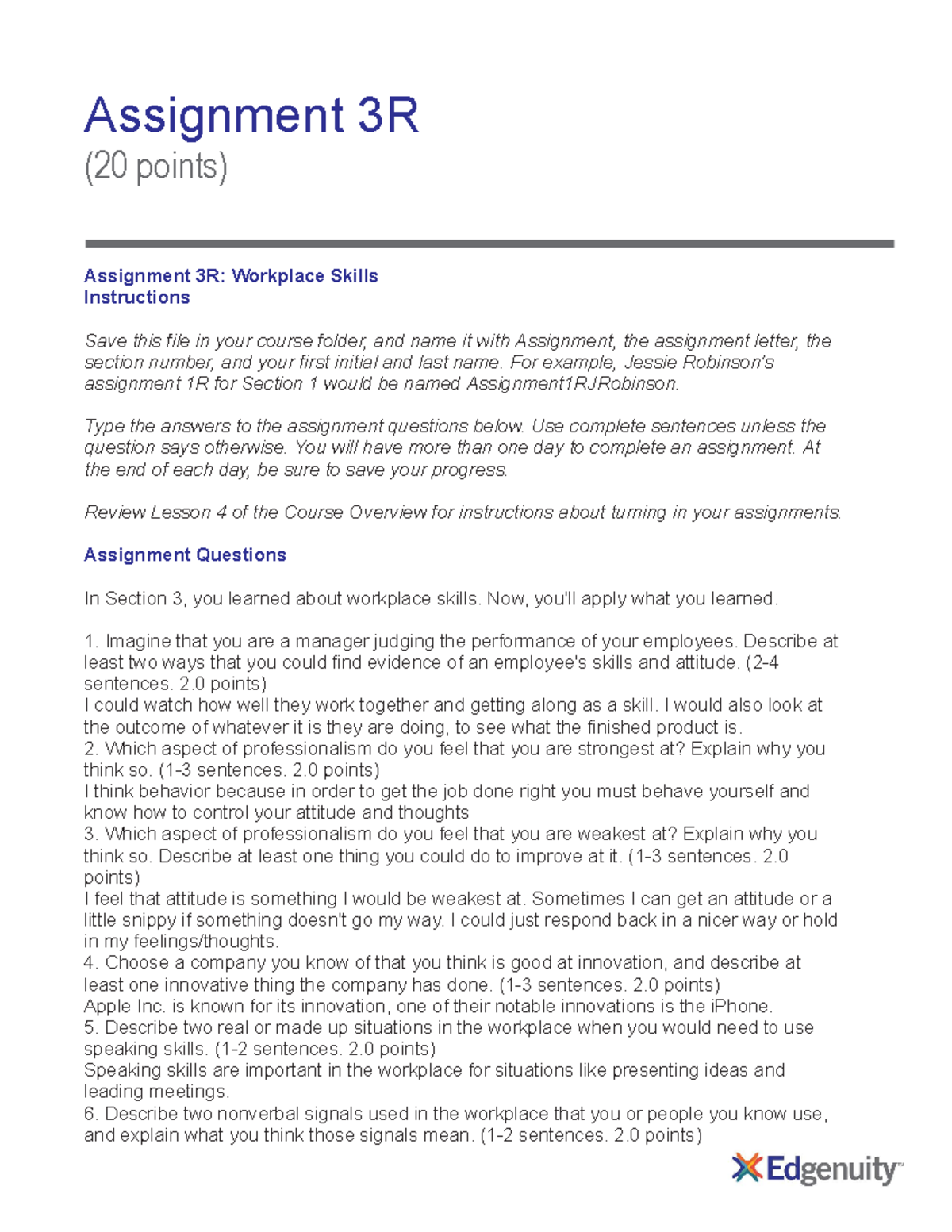 Assignment 3R
(20 points)

Assignment 3R: Workplace Skills
Instructions

Save this file in your course folder, and name it with Assignment, the assignment letter, the section number, and your first initial and last name. For example, Jessie Robinson's assignment 1R for Section 1 would be named Assignment1RJRobinson.

Type the answers to the assignment questions below. Use complete sentences unless the question says otherwise. You will have more than one day to complete an assignment. At the end of each day, be sure to save your progress.

Review Lesson 4 of the Course Overview for instructions about turning in your assignments.

Assignment Questions

In Section 3, you learned about workplace skills. Now, you'll apply what you learned.

1. Imagine that you are a manager judging the performance of your employees. Describe at least two ways that you could find evidence of an employee's skills and attitude. (2-4 sentences. 2.0 points)
I could watch how well they work together and getting along as a skill. I would also look at the outcome of whatever it is they are doing, to see what the finished product is.
2. Which aspect of professionalism do you feel that you are strongest at? Explain why you think so. (1-3 sentences. 2.0 points)
I think behavior because in order to get the job done right you must behave yourself and know how to control your attitude and thoughts
3. Which aspect of professionalism do you feel that you are weakest at? Explain why you think so. Describe at least one thing you could do to improve at it. (1-3 sentences. 2.0 points)
I feel that attitude is something I would be weakest at. Sometimes I can get an attitude or a little snippy if something doesn't go my way. I could just respond back in a nicer way or hold in my feelings/thoughts.
4. Choose a company you know of that you think is good at innovation, and describe at least one innovative thing the company has done. (1-3 sentences. 2.0 points)
Apple Inc. is known for its innovation, one of their notable innovations is the iPhone.
5. Describe two real or made up situations in the workplace when you would need to use speaking skills. (1-2 sentences. 2.0 points)
Speaking skills are important in the workplace for situations like presenting ideas and leading meetings.
6. Describe two nonverbal signals used in the workplace that you or people you know use, and explain what you think those signals mean. (1-2 sentences. 2.0 points)

Edgenuity™